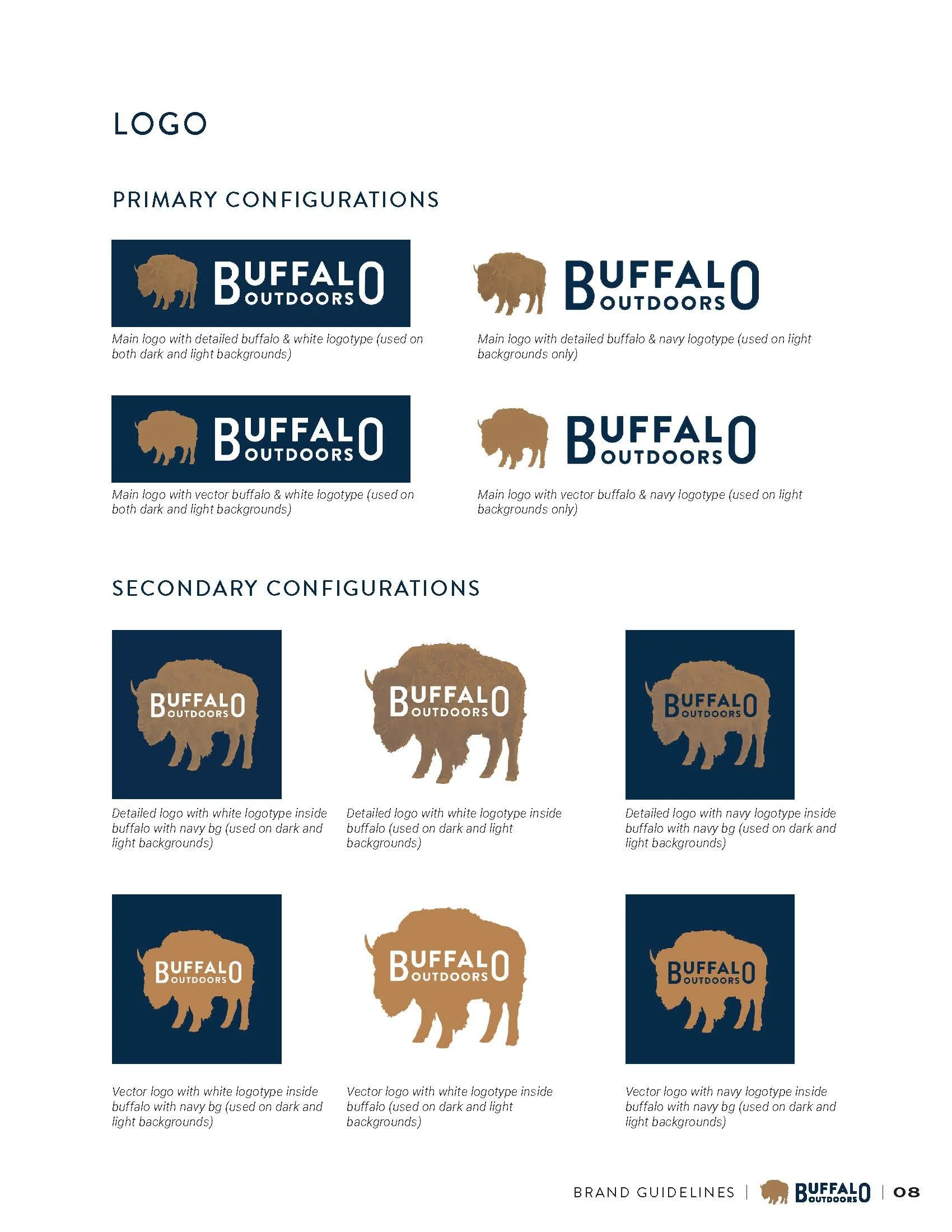 LOGO

PRIMARY CONFIGURATIONS

BUFFALO OUTDOORS

Main logo with detailed buffalo & white logotype (used on both dark and light backgrounds)

BUFFALO OUTDOORS

Main logo with detailed buffalo & navy logotype (used on light backgrounds only)

BUFFALO OUTDOORS

Main logo with vector buffalo & white logotype (used on both dark and light backgrounds)

BUFFALO OUTDOORS

Main logo with vector buffalo & navy logotype (used on light backgrounds only)

SECONDARY CONFIGURATIONS

BUFFALO OUTDOORS

Detailed logo with white logotype inside buffalo with navy bg (used on dark and light backgrounds)

BUFFALO OUTDOORS

Detailed logo with white logotype inside buffalo (used on dark and light backgrounds)

BUFFALO OUTDOORS

Detailed logo with navy logotype inside buffalo with navy bg (used on dark and light backgrounds)

BUFFALO OUTDOORS

Vector logo with white logotype inside buffalo with navy bg (used on dark and light backgrounds)

BUFFALO OUTDOORS

Vector logo with white logotype inside buffalo (used on dark and light backgrounds)

BUFFALO OUTDOORS

Vector logo with navy logotype inside buffalo with navy bg (used on dark and light backgrounds)

BRAND GUIDELINES | BUFFALO OUTDOORS | 08